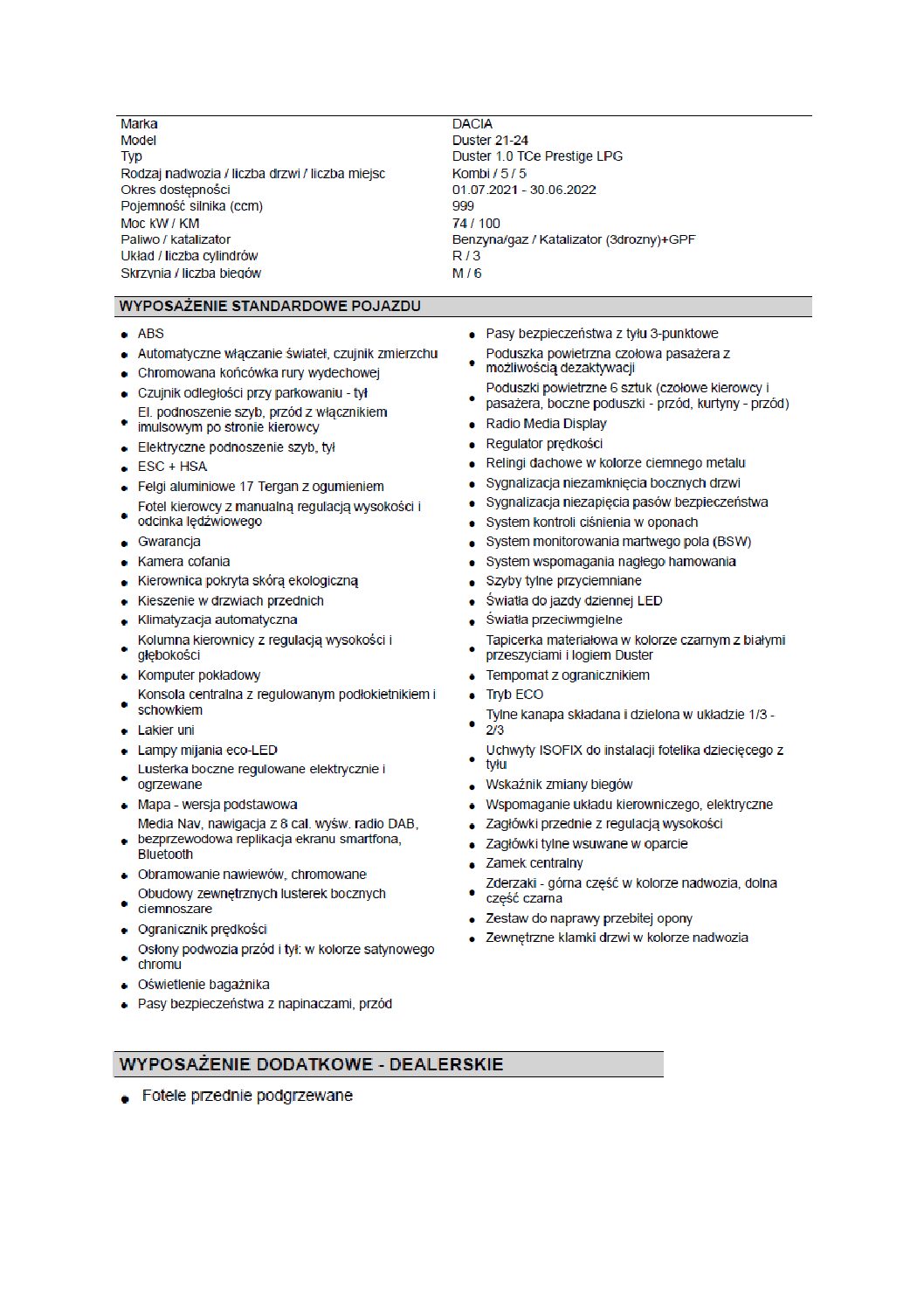 | | |
|---|---|
| Marka | DACIA |
| Model | Duster 21-24 |
| Typ | Duster 1.0 TCe Prestige LPG |
| Rodzaj nadwozia / liczba drzwi / liczba miejsc | Kombi / 5 / 5 |
| Okres dostępności | 01.07.2021 - 30.06.2022 |
| Pojemność silnika (ccm) | 999 |
| Moc kW / KM | 74 / 100 |
| Paliwo / katalizator | Benzyna/gaz / Katalizator (3drozny)+GPF |
| Układ / liczba cylindrów | R / 3 |
| Skrzynia / liczba biegów | M / 6 |

WYPOSAŻENIE STANDARDOWE POJAZDU

- ABS
- Automatyczne włączanie świateł, czujnik zmierzchu
- Chromowana końcówka rury wydechowej
- Czujnik odległości przy parkowaniu - tył
- El. podnoszenie szyb, przód z włącznikiem imulsowym po stronie kierowcy
- Elektryczne podnoszenie szyb, tył
- ESC + HSA
- Felgi aluminiowe 17 Tergan z ogumieniem
- Fotel kierowcy z manualną regulacją wysokości i odcinka lędźwiowego
- Gwarancja
- Kamera cofania
- Kierownica pokryta skórą ekologiczną
- Kieszenie w drzwiach przednich
- Klimatyzacja automatyczna
- Kolumna kierownicy z regulacją wysokości i głębokości
- Komputer pokładowy
- Konsola centralna z regulowanym podłokietnikiem i schowkiem
- Lakier uni
- Lampy mijania eco-LED
- Lusterka boczne regulowane elektrycznie i ogrzewane
- Mapa - wersja podstawowa
- Media Nav, nawigacja z 8 cal. wyśw. radio DAB, bezprzewodowa replikacja ekranu smartfona, Bluetooth
- Obramowanie nawiewów, chromowane
- Obudowy zewnętrznych lusterek bocznych ciemnoszare
- Ogranicznik prędkości
- Osłony podwozia przód i tył: w kolorze satynowego chromu
- Oświetlenie bagażnika
- Pasy bezpieczeństwa z napinaczami, przód
- Pasy bezpieczeństwa z tyłu 3-punktowe
- Poduszka powietrzna czołowa pasażera z możliwością dezaktywacji
- Poduszki powietrzne 6 sztuk (czołowe kierowcy i pasażera, boczne poduszki - przód, kurtyny - przód)
- Radio Media Display
- Regulator prędkości
- Relingi dachowe w kolorze ciemnego metalu
- Sygnalizacja niezamknięcia bocznych drzwi
- Sygnalizacja niezapięcia pasów bezpieczeństwa
- System kontroli ciśnienia w oponach
- System monitorowania martwego pola (BSW)
- System wspomagania nagłego hamowania
- Szyby tylne przyciemniane
- Światła do jazdy dziennej LED
- Światła przeciwmgielne
- Tapicerka materiałowa w kolorze czarnym z białymi przeszyciami i logiem Duster
- Tempomat z ogranicznikiem
- Tryb ECO
- Tylne kanapa składana i dzielona w układzie 1/3 - 2/3
- Uchwyty ISOFIX do instalacji fotelika dziecięcego z tyłu
- Wskaźnik zmiany biegów
- Wspomaganie układu kierowniczego, elektryczne
- Zagłówki przednie z regulacją wysokości
- Zagłówki tylne wsuwane w oparcie
- Zamek centralny
- Zderzaki - górna część w kolorze nadwozia, dolna część czarna
- Zestaw do naprawy przebitej opony
- Zewnętrzne klamki drzwi w kolorze nadwozia

WYPOSAŻENIE DODATKOWE - DEALERSKIE

- Fotele przednie podgrzewane